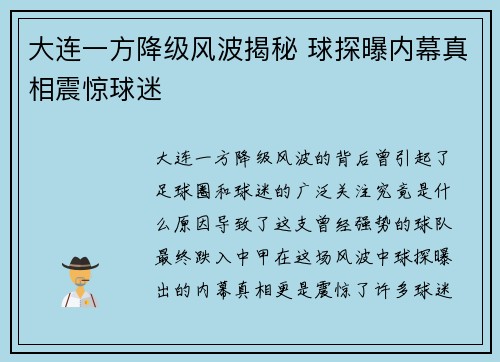 大连一方降级风波揭秘 球探曝内幕真相震惊球迷

大连一方降级风波的背后曾引起了足球圈和球迷的广泛关注究竟是什么原因导致了这支曾经强势的球队最终跌入中甲在这场风波中球探曝出的内幕真相更是震惊了许多球迷